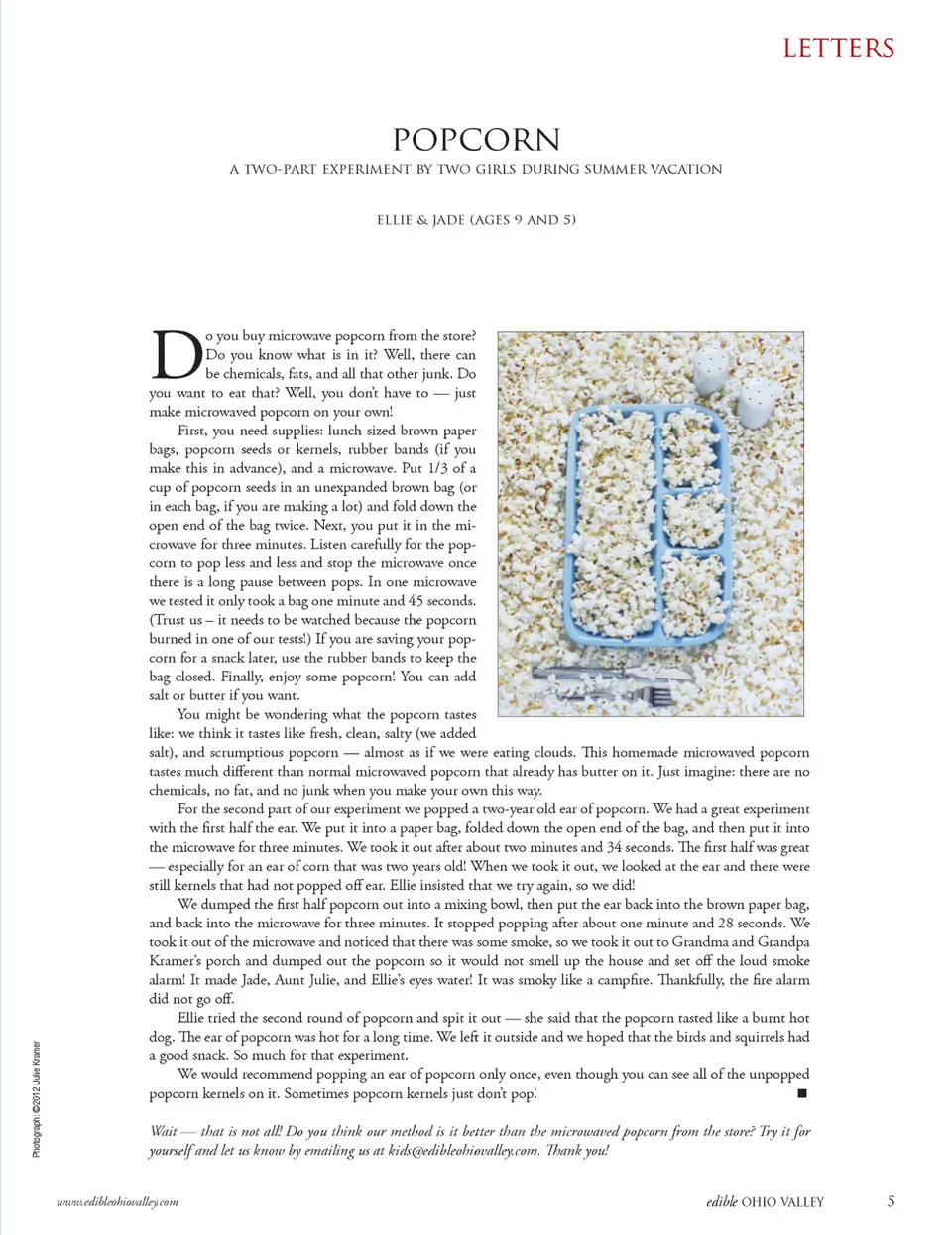 LETTERS

POPCORN

A TWO-PART EXPERIMENT BY TWO GIRLS DURING SUMMER VACATION

ELLIE & JADE (AGES 9 AND 5)

Do you buy microwave popcorn from the store? Do you know what is in it? Well, there can be chemicals, fats, and all that other junk. Do you want to eat that? Well, you don't have to — just make microwaved popcorn on your own!

First, you need supplies: lunch sized brown paper bags, popcorn seeds or kernels, rubber bands (if you make this in advance), and a microwave. Put 1/3 of a cup of popcorn seeds in an unexpanded brown bag (or in each bag, if you are making a lot) and fold down the open end of the bag twice. Next, you put it in the microwave for three minutes. Listen carefully for the popcorn to pop less and less and stop the microwave once there is a long pause between pops. In one microwave we tested it only took a bag one minute and 45 seconds. (Trust us – it needs to be watched because the popcorn burned in one of our tests!) If you are saving your popcorn for a snack later, use the rubber bands to keep the bag closed. Finally, enjoy some popcorn! You can add salt or butter if you want.

You might be wondering what the popcorn tastes like: we think it tastes like fresh, clean, salty (we added salt), and scrumptious popcorn — almost as if we were eating clouds. This homemade microwaved popcorn tastes much different than normal microwaved popcorn that already has butter on it. Just imagine: there are no chemicals, no fat, and no junk when you make your own this way.

For the second part of our experiment we popped a two-year old ear of popcorn. We had a great experiment with the first half the ear. We put it into a paper bag, folded down the open end of the bag, and then put it into the microwave for three minutes. We took it out after about two minutes and 34 seconds. The first half was great — especially for an ear of corn that was two years old! When we took it out, we looked at the ear and there were still kernels that had not popped off ear. Ellie insisted that we try again, so we did!

We dumped the first half popcorn out into a mixing bowl, then put the ear back into the brown paper bag, and back into the microwave for three minutes. It stopped popping after about one minute and 28 seconds. We took it out of the microwave and noticed that there was some smoke, so we took it out to Grandma and Grandpa Kramer's porch and dumped out the popcorn so it would not smell up the house and set off the loud smoke alarm! It made Jade, Aunt Julie, and Ellie's eyes water! It was smoky like a campfire. Thankfully, the fire alarm did not go off.

Ellie tried the second round of popcorn and spit it out — she said that the popcorn tasted like a burnt hot dog. The ear of popcorn was hot for a long time. We left it outside and we hoped that the birds and squirrels had a good snack. So much for that experiment.

We would recommend popping an ear of popcorn only once, even though you can see all of the unpopped popcorn kernels on it. Sometimes popcorn kernels just don't pop! ■

Wait — that is not all! Do you think our method is it better than the microwaved popcorn from the store? Try it for yourself and let us know by emailing us at kids@edibleohiovalley.com. Thank you!

Photograph: ©2012 Julie Kramer

www.edibleohiovalley.com

edible OHIO VALLEY 5